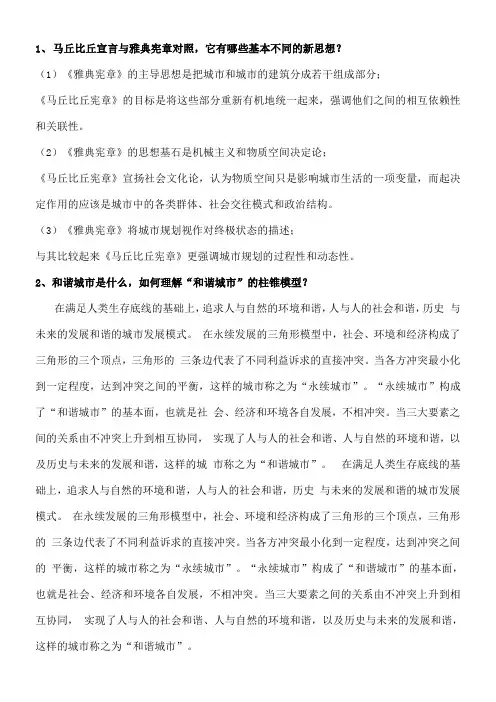 1、马丘比丘宣言与雅典宪章对照，它有哪些基本不同的新思想？

（1）《雅典宪章》的主导思想是把城市和城市的建筑分成若干组成部分；

《马丘比丘宪章》的目标是将这些部分重新有机地统一起来，强调他们之间的相互依赖性和关联性。

（2）《雅典宪章》的思想基石是机械主义和物质空间决定论；

《马丘比丘宪章》宣扬社会文化论，认为物质空间只是影响城市生活的一项变量，而起决定作用的应该是城市中的各类群体、社会交往模式和政治结构。

（3）《雅典宪章》将城市规划视作对终极状态的描述；

与其比较起来《马丘比丘宪章》更强调城市规划的过程性和动态性。

2、和谐城市是什么，如何理解“和谐城市”的柱锥模型？

在满足人类生存底线的基础上，追求人与自然的环境和谐，人与人的社会和谐，历史 与未来的发展和谐的城市发展模式。 在永续发展的三角形模型中，社会、环境和经济构成了三角形的三个顶点，三角形的 三条边代表了不同利益诉求的直接冲突。当各方冲突最小化到一定程度，达到冲突之间的平衡，这样的城市称之为“永续城市”。“永续城市”构成了“和谐城市”的基本面，也就是社 会、经济和环境各自发展，不相冲突。当三大要素之间的关系由不冲突上升到相互协同， 实现了人与人的社会和谐、人与自然的环境和谐，以及历史与未来的发展和谐，这样的城 市称之为“和谐城市”。 在满足人类生存底线的基础上，追求人与自然的环境和谐，人与人的社会和谐，历史 与未来的发展和谐的城市发展模式。 在永续发展的三角形模型中，社会、环境和经济构成了三角形的三个顶点，三角形的 三条边代表了不同利益诉求的直接冲突。当各方冲突最小化到一定程度，达到冲突之间的 平衡，这样的城市称之为“永续城市”。“永续城市”构成了“和谐城市”的基本面，也就是社会、经济和环境各自发展，不相冲突。当三大要素之间的关系由不冲突上升到相互协同， 实现了人与人的社会和谐、人与自然的环境和谐，以及历史与未来的发展和谐，这样的城市称之为“和谐城市”。